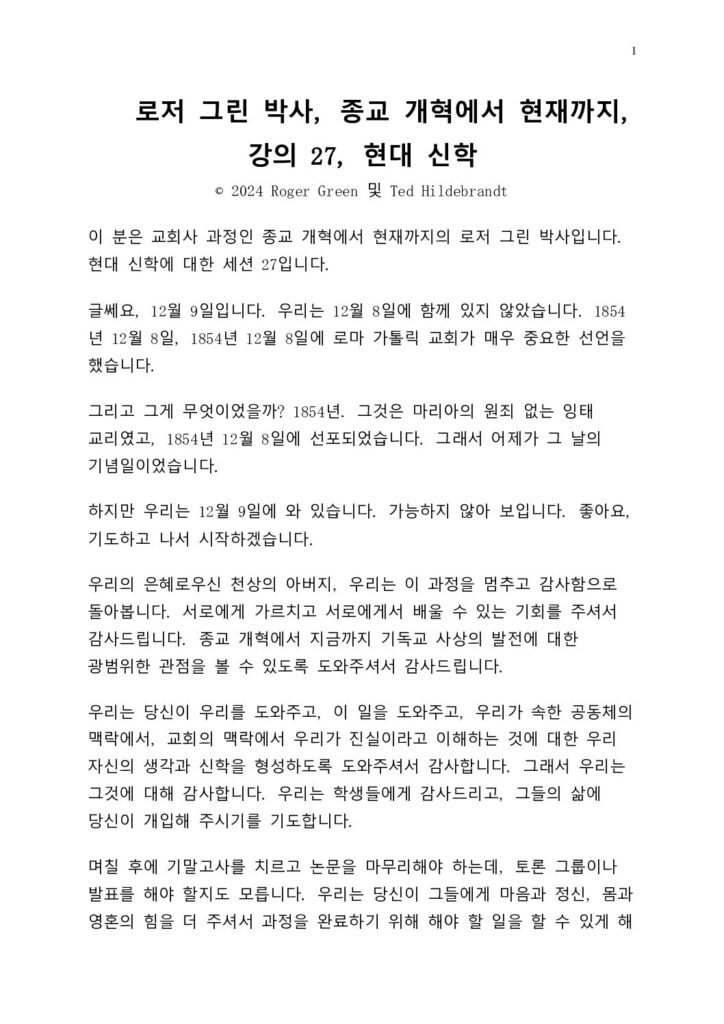 1

로저 그린 박사, 종교 개혁에서 현재까지, 강의 27, 현대 신학

© 2024 Roger Green 및 Ted Hildebrandt

이 분은 교회사 과정인 종교 개혁에서 현재까지의 로저 그린 박사입니다. 현대 신학에 대한 세션 27입니다.

글쎄요, 12월 9일입니다. 우리는 12월 8일에 함께 있지 않았습니다. 1854년 12월 8일, 1854년 12월 8일에 로마 가톨릭 교회가 매우 중요한 선언을 했습니다.

그리고 그게 무엇이었을까? 1854년. 그것은 마리아의 원죄 없는 잉태 교리였고, 1854년 12월 8일에 선포되었습니다. 그래서 어제가 그 날의 기념일이었습니다.

하지만 우리는 12월 9일에 와 있습니다. 가능하지 않아 보입니다. 좋아요, 기도하고 나서 시작하겠습니다.

우리의 은혜로우신 천상의 아버지, 우리는 이 과정을 멈추고 감사함으로 돌아봅니다. 서로에게 가르치고 서로에게서 배울 수 있는 기회를 주셔서 감사드립니다. 종교 개혁에서 지금까지 기독교 사상의 발전에 대한 광범위한 관점을 볼 수 있도록 도와주셔서 감사드립니다.

우리는 당신이 우리를 도와주고, 이 일을 도와주고, 우리가 속한 공동체의 맥락에서, 교회의 맥락에서 우리가 진실이라고 이해하는 것에 대한 우리 자신의 생각과 신학을 형성하도록 도와주셔서 감사합니다. 그래서 우리는 그것에 대해 감사합니다. 우리는 학생들에게 감사드리고, 그들의 삶에 당신이 개입해 주시기를 기도합니다.

며칠 후에 기말고사를 치르고 논문을 마무리해야 하는데, 토론 그룹이나 발표를 해야 할지도 모릅니다. 우리는 당신이 그들에게 마음과 정신, 몸과 영혼의 힘을 더 주셔서 과정을 완료하기 위해 해야 할 일을 할 수 있게 해